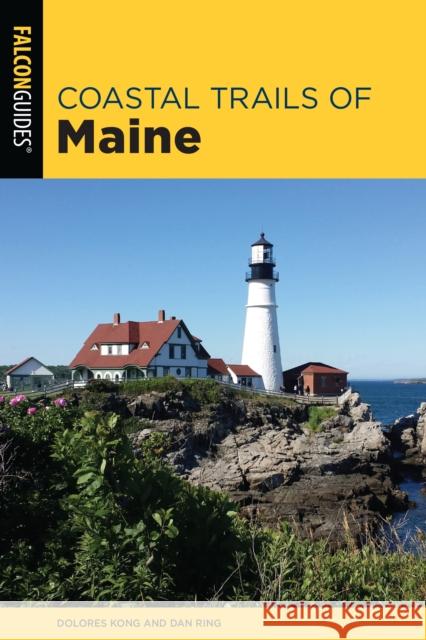 FALCONGUIDES®

COASTAL TRAILS OF
Maine

DOLORES KONG AND DAN RING